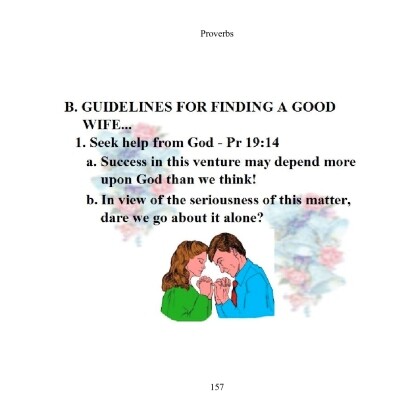 Proverbs

B. GUIDELINES FOR FINDING A GOOD WIFE...

1. Seek help from God - Pr 19:14

a. Success in this venture may depend more upon God than we think!

b. In view of the seriousness of this matter, dare we go about it alone?

157